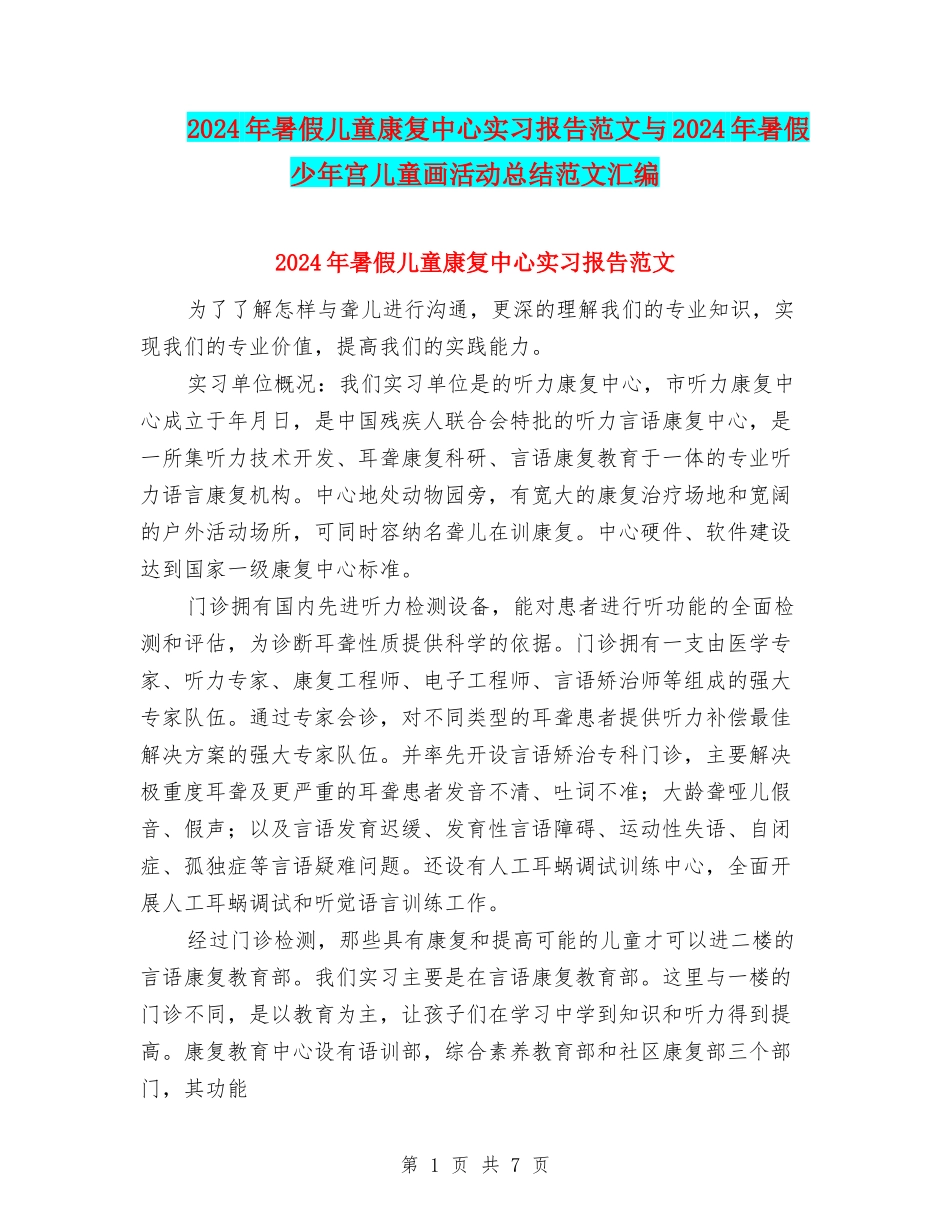 2024年暑假儿童康复中心实习报告范文与2024年暑假少年宫儿童画活动总结范文汇编

2024年暑假儿童康复中心实习报告范文

为了了解怎样与聋儿进行沟通，更深的理解我们的专业知识，实现我们的专业价值，提高我们的实践能力。

实习单位概况：我们实习单位是的听力康复中心，市听力康复中心成立于年月日，是中国残疾人联合会特批的听力言语康复中心，是一所集听力技术开发、耳聋康复科研、言语康复教育于一体的专业听力语言康复机构。中心地处动物园旁，有宽大的康复治疗场地和宽阔的户外活动场所，可同时容纳名聋儿在训康复。中心硬件、软件建设达到国家一级康复中心标准。

门诊拥有国内先进听力检测设备，能对患者进行听功能的全面检测和评估，为诊断耳聋性质提供科学的依据。门诊拥有一支由医学专家、听力专家、康复工程师、电子工程师、言语矫治师等组成的强大专家队伍。通过专家会诊，对不同类型的耳聋患者提供听力补偿最佳解决方案的强大专家队伍。并率先开设言语矫治专科门诊，主要解决极重度耳聋及更严重的耳聋患者发音不清、吐词不准；大龄聋哑儿假音、假声；以及言语发育迟缓、发育性言语障碍、运动性失语、自闭症、孤独症等言语疑难问题。还设有人工耳蜗调试训练中心，全面开展人工耳蜗调试和听觉语言训练工作。

经过门诊检测，那些具有康复和提高可能的儿童才可以进二楼的言语康复教育部。我们实习主要是在言语康复教育部。这里与一楼的门诊不同，是以教育为主，让孩子们在学习中学到知识和听力得到提高。康复教育中心设有语训部，综合素养教育部和社区康复部三个部门，其功能

第 1 页 共 7 页